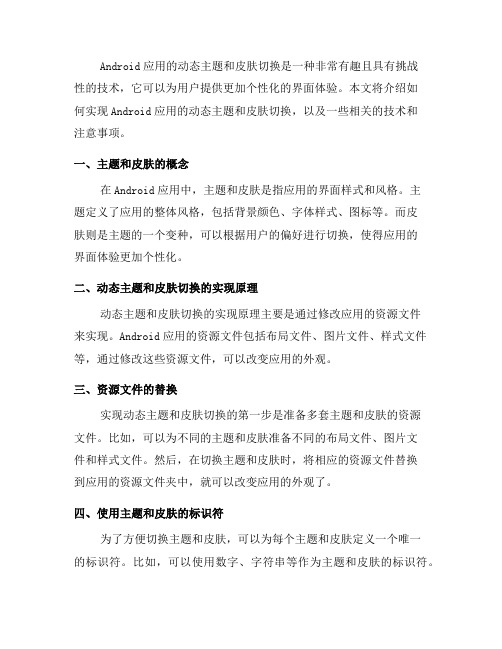 Android应用的动态主题和皮肤切换是一种非常有趣且具有挑战性的技术，它可以为用户提供更加个性化的界面体验。本文将介绍如何实现Android应用的动态主题和皮肤切换，以及一些相关的技术和注意事项。

一、主题和皮肤的概念

在Android应用中，主题和皮肤是指应用的界面样式和风格。主题定义了应用的整体风格，包括背景颜色、字体样式、图标等。而皮肤则是主题的一个变种，可以根据用户的偏好进行切换，使得应用的界面体验更加个性化。

二、动态主题和皮肤切换的实现原理

动态主题和皮肤切换的实现原理主要是通过修改应用的资源文件来实现。Android应用的资源文件包括布局文件、图片文件、样式文件等，通过修改这些资源文件，可以改变应用的外观。

三、资源文件的替换

实现动态主题和皮肤切换的第一步是准备多套主题和皮肤的资源文件。比如，可以为不同的主题和皮肤准备不同的布局文件、图片文件和样式文件。然后，在切换主题和皮肤时，将相应的资源文件替换到应用的资源文件夹中，就可以改变应用的外观了。

四、使用主题和皮肤的标识符

为了方便切换主题和皮肤，可以为每个主题和皮肤定义一个唯一的标识符。比如，可以使用数字、字符串等作为主题和皮肤的标识符。